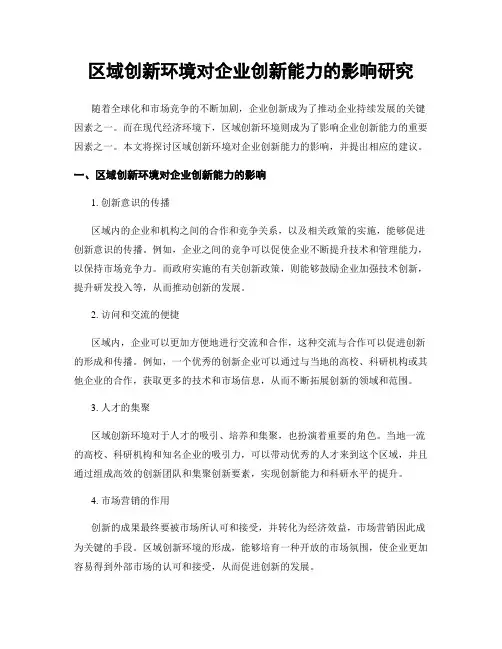 区域创新环境对企业创新能力的影响研究

随着全球化和市场竞争的不断加剧，企业创新成为了推动企业持续发展的关键因素之一。而在现代经济环境下，区域创新环境则成为了影响企业创新能力的重要因素之一。本文将探讨区域创新环境对企业创新能力的影响，并提出相应的建议。

一、区域创新环境对企业创新能力的影响

1. 创新意识的传播

区域内的企业和机构之间的合作和竞争关系，以及相关政策的实施，能够促进创新意识的传播。例如，企业之间的竞争可以促使企业不断提升技术和管理能力，以保持市场竞争力。而政府实施的有关创新政策，则能够鼓励企业加强技术创新，提升研发投入等，从而推动创新的发展。

2. 访问和交流的便捷

区域内，企业可以更加方便地进行交流和合作，这种交流与合作可以促进创新的形成和传播。例如，一个优秀的创新企业可以通过与当地的高校、科研机构或其他企业的合作，获取更多的技术和市场信息，从而不断拓展创新的领域和范围。

3. 人才的集聚

区域创新环境对于人才的吸引、培养和集聚，也扮演着重要的角色。当地一流的高校、科研机构和知名企业的吸引力，可以带动优秀的人才来到这个区域，并且通过组成高效的创新团队和集聚创新要素，实现创新能力和科研水平的提升。

4. 市场营销的作用

创新的成果最终要被市场所认可和接受，并转化为经济效益，市场营销因此成为关键的手段。区域创新环境的形成，能够培育一种开放的市场氛围，使企业更加容易得到外部市场的认可和接受，从而促进创新的发展。